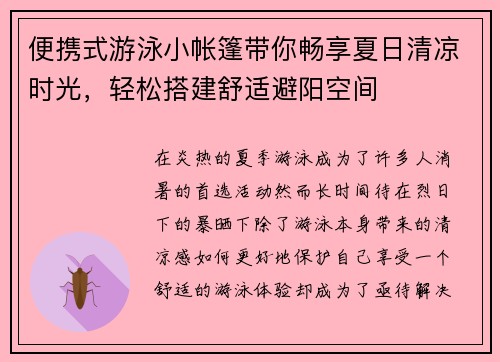 便携式游泳小帐篷带你畅享夏日清凉时光，轻松搭建舒适避阳空间

在炎热的夏季游泳成为了许多人消暑的首选活动然而长时间待在烈日下的暴晒下除了游泳本身带来的清凉感如何更好地保护自己享受一个舒适的游泳体验却成为了亟待解决